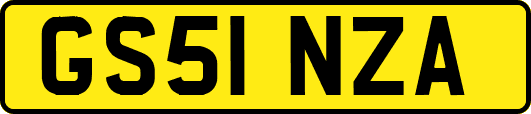 GS51 NZA